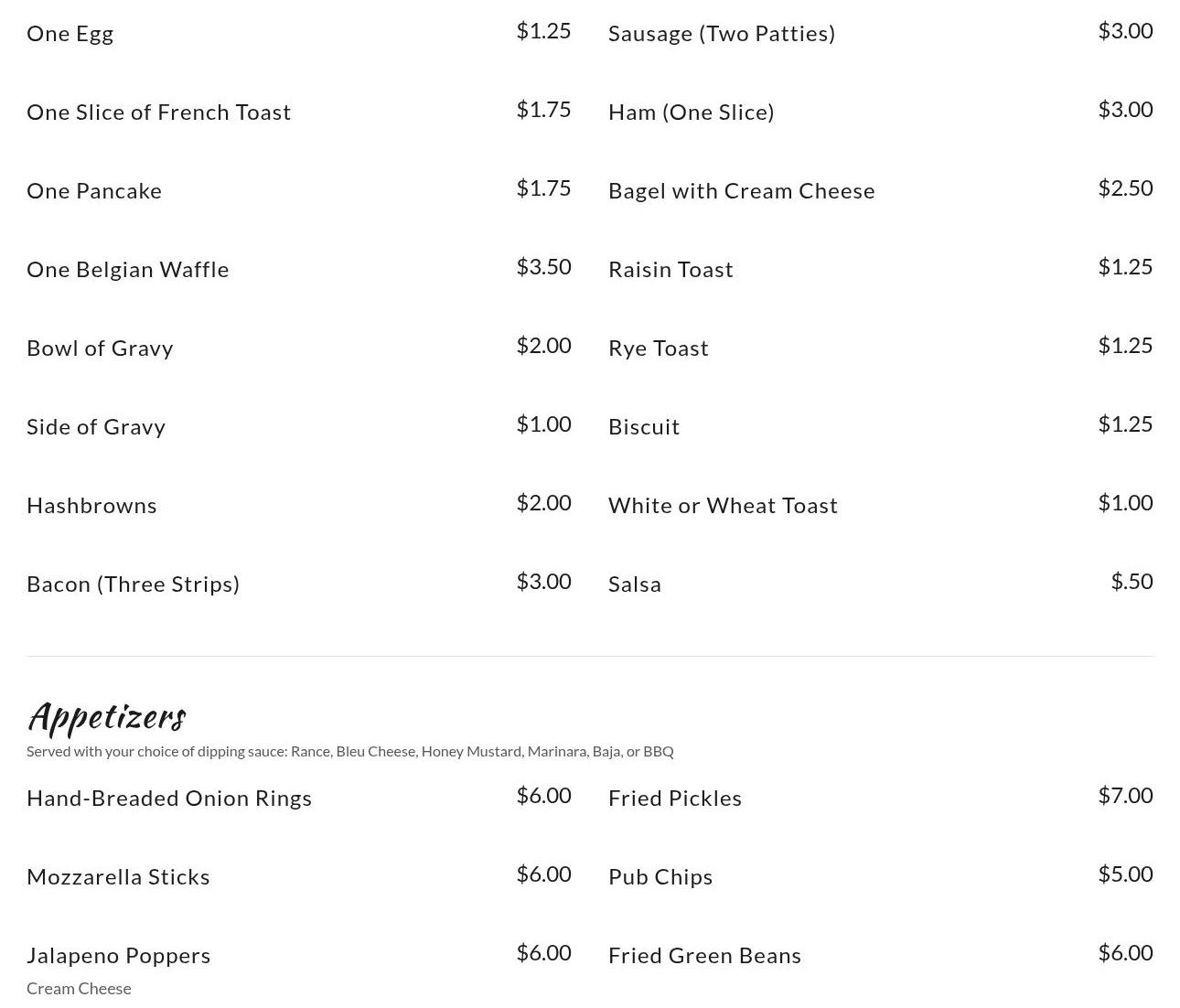 One Egg $1.25

One Slice of French Toast $1.75

One Pancake $1.75

One Belgian Waffle $3.50

Bowl of Gravy $2.00

Side of Gravy $1.00

Hashbrowns $2.00

Bacon (Three Strips) $3.00

Sausage (Two Patties) $3.00

Ham (One Slice) $3.00

Bagel with Cream Cheese $2.50

Raisin Toast $1.25

Rye Toast $1.25

Biscuit $1.25

White or Wheat Toast $1.00

Salsa $.50

Appetizers

Served with your choice of dipping sauce: Rance, Bleu Cheese, Honey Mustard, Marinara, Baja, or BBQ

Hand-Breaded Onion Rings $6.00

Mozzarella Sticks $6.00

Jalapeno Poppers $6.00
Cream Cheese

Fried Pickles $7.00

Pub Chips $5.00

Fried Green Beans $6.00